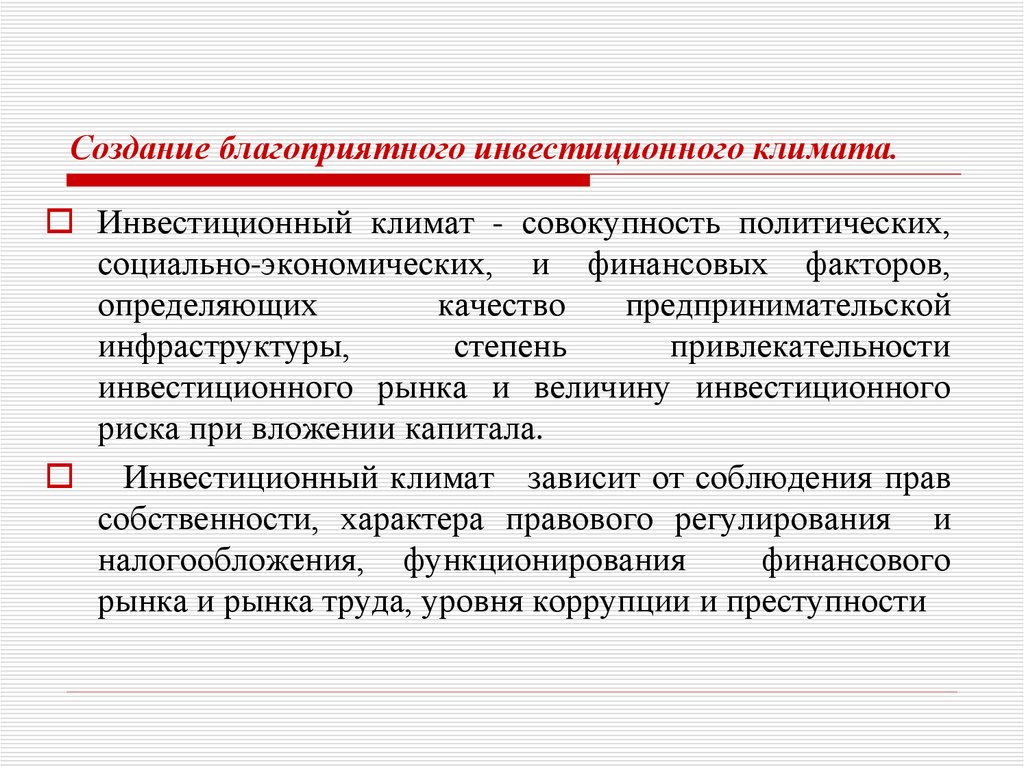 Создание благоприятного инвестиционного климата.

Инвестиционный климат - совокупность политических, социально-экономических, и финансовых факторов, определяющих качество предпринимательской инфраструктуры, степень привлекательности инвестиционного рынка и величину инвестиционного риска при вложении капитала.

Инвестиционный климат зависит от соблюдения прав собственности, характера правового регулирования и налогообложения, функционирования финансового рынка и рынка труда, уровня коррупции и преступности